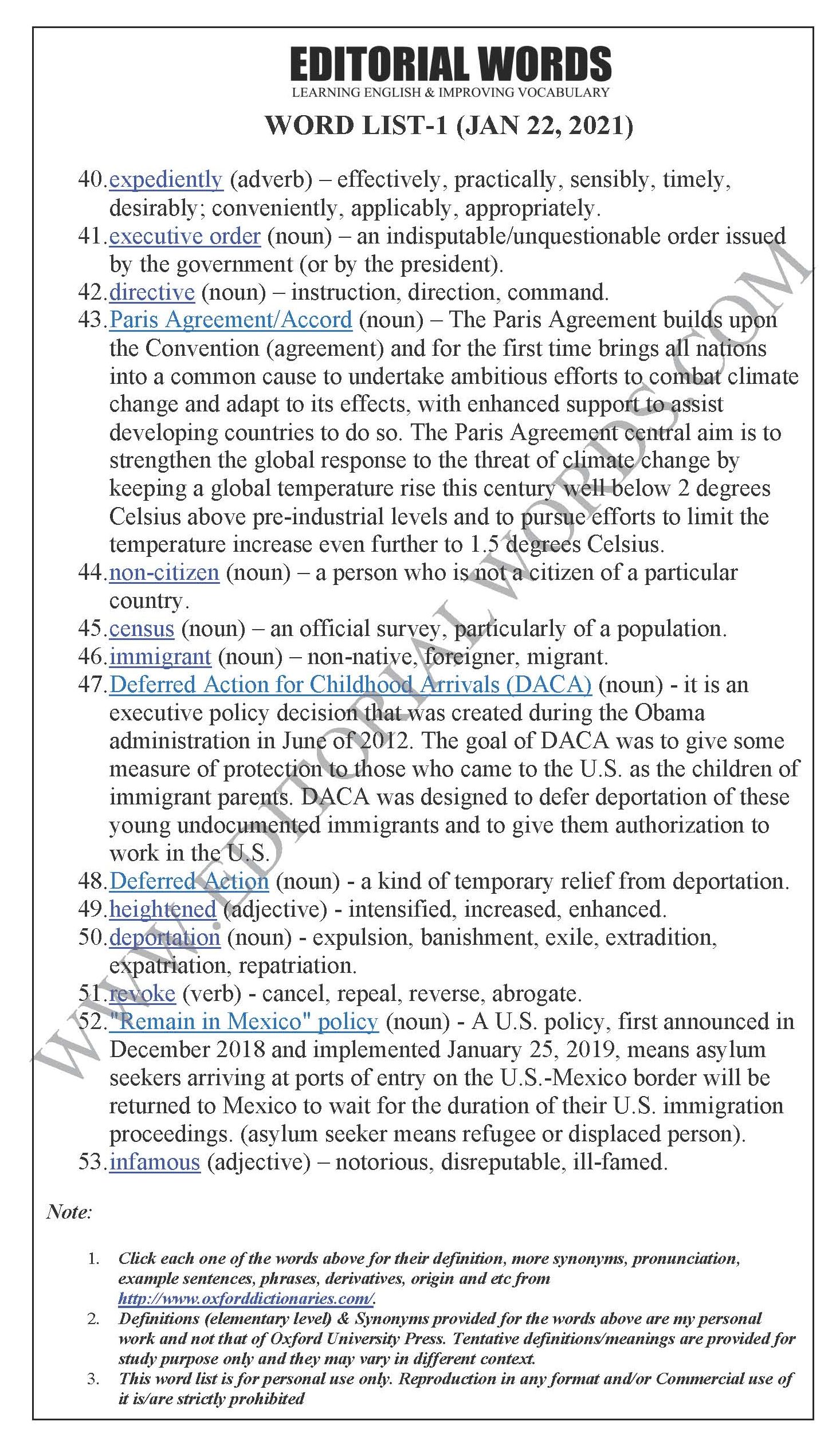 EDITORIAL WORDS
LEARNING ENGLISH & IMPROVING VOCABULARY

WORD LIST-1 (JAN 22, 2021)

40. expediently (adverb) – effectively, practically, sensibly, timely, desirably; conveniently, applicably, appropriately.
41. executive order (noun) – an indisputable/unquestionable order issued by the government (or by the president).
42. directive (noun) – instruction, direction, command.
43. Paris Agreement/Accord (noun) – The Paris Agreement builds upon the Convention (agreement) and for the first time brings all nations into a common cause to undertake ambitious efforts to combat climate change and adapt to its effects, with enhanced support to assist developing countries to do so. The Paris Agreement central aim is to strengthen the global response to the threat of climate change by keeping a global temperature rise this century well below 2 degrees Celsius above pre-industrial levels and to pursue efforts to limit the temperature increase even further to 1.5 degrees Celsius.
44. non-citizen (noun) – a person who is not a citizen of a particular country.
45. census (noun) – an official survey, particularly of a population.
46. immigrant (noun) – non-native, foreigner, migrant.
47. Deferred Action for Childhood Arrivals (DACA) (noun) - it is an executive policy decision that was created during the Obama administration in June of 2012. The goal of DACA was to give some measure of protection to those who came to the U.S. as the children of immigrant parents. DACA was designed to defer deportation of these young undocumented immigrants and to give them authorization to work in the U.S.
48. Deferred Action (noun) - a kind of temporary relief from deportation.
49. heightened (adjective) - intensified, increased, enhanced.
50. deportation (noun) - expulsion, banishment, exile, extradition, expatriation, repatriation.
51. revoke (verb) - cancel, repeal, reverse, abrogate.
52. "Remain in Mexico" policy (noun) - A U.S. policy, first announced in December 2018 and implemented January 25, 2019, means asylum seekers arriving at ports of entry on the U.S.-Mexico border will be returned to Mexico to wait for the duration of their U.S. immigration proceedings. (asylum seeker means refugee or displaced person).
53. infamous (adjective) – notorious, disreputable, ill-famed.

WWW.EDITORIALWORDS.COM

Note:

1. Click each one of the words above for their definition, more synonyms, pronunciation, example sentences, phrases, derivatives, origin and etc from http://www.oxforddictionaries.com/.
2. Definitions (elementary level) & Synonyms provided for the words above are my personal work and not that of Oxford University Press. Tentative definitions/meanings are provided for study purpose only and they may vary in different context.
3. This word list is for personal use only. Reproduction in any format and/or Commercial use of it is/are strictly prohibited